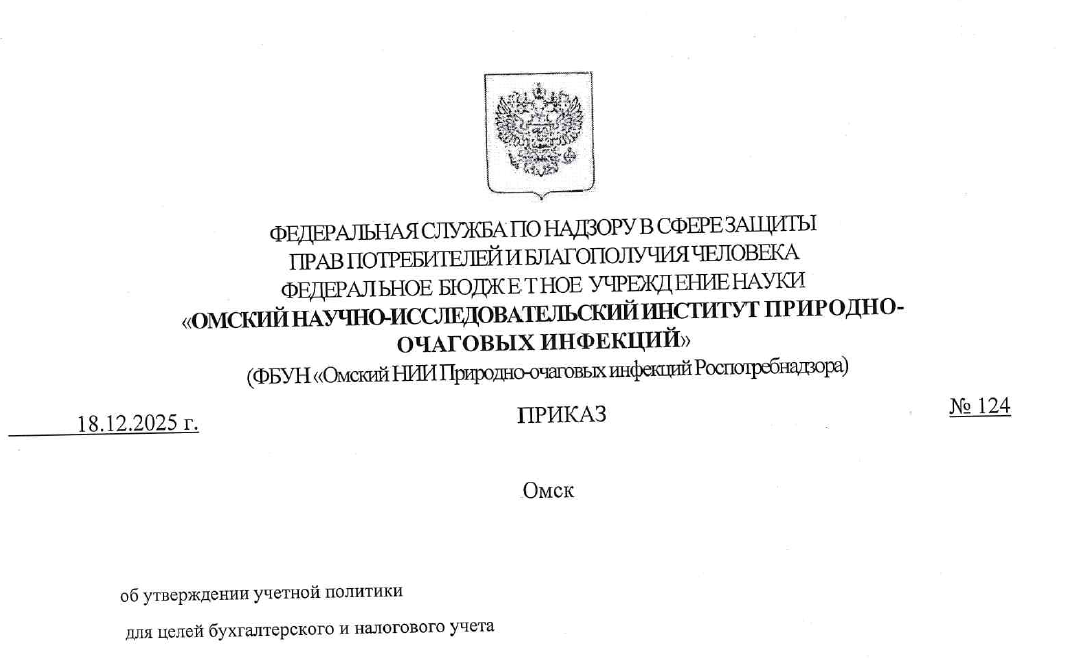 ФЕДЕРАЛЬНАЯ СЛУЖБА ПО НАДЗОРУ В СФЕРЕ ЗАЩИТЫ
ПРАВ ПОТРЕБИТЕЛЕЙ И БЛАГОПОЛУЧИЯ ЧЕЛОВЕКА
ФЕДЕРАЛЬНОЕ БЮДЖЕТНОЕ УЧРЕЖДЕНИЕ НАУКИ
«ОМСКИЙ НАУЧНО-ИССЛЕДОВАТЕЛЬСКИЙ ИНСТИТУТ ПРИРОДНО-ОЧАГОВЫХ ИНФЕКЦИЙ»
(ФБУН «Омский НИИ Природно-очаговых инфекций Роспотребнадзора)

18.12.2025 г.

ПРИКАЗ

№ 124

Омск

об утверждении учетной политики
для целей бухгалтерского и налогового учета